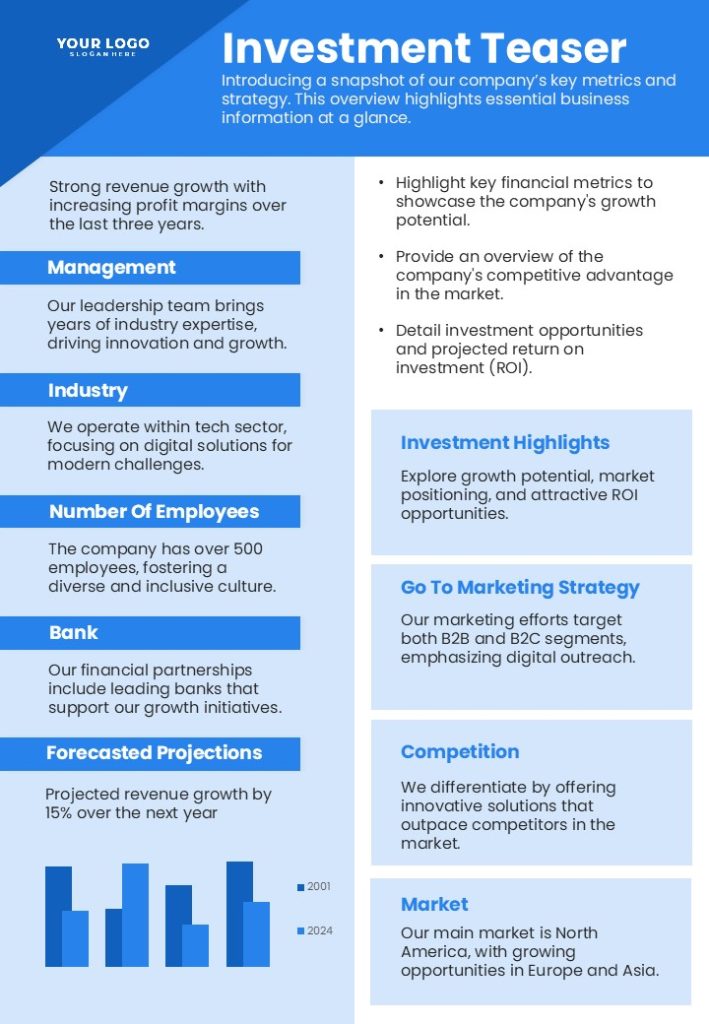 YOUR LOGO
SLOGAN HERE

Investment Teaser

Introducing a snapshot of our company's key metrics and strategy. This overview highlights essential business information at a glance.

Strong revenue growth with increasing profit margins over the last three years.

Management

Our leadership team brings years of industry expertise, driving innovation and growth.

Industry

We operate within tech sector, focusing on digital solutions for modern challenges.

Number Of Employees

The company has over 500 employees, fostering a diverse and inclusive culture.

Bank

Our financial partnerships include leading banks that support our growth initiatives.

Forecasted Projections

Projected revenue growth by 15% over the next year

2001
2024

• Highlight key financial metrics to showcase the company's growth potential.

• Provide an overview of the company's competitive advantage in the market.

• Detail investment opportunities and projected return on investment (ROI).

Investment Highlights

Explore growth potential, market positioning, and attractive ROI opportunities.

Go To Marketing Strategy

Our marketing efforts target both B2B and B2C segments, emphasizing digital outreach.

Competition

We differentiate by offering innovative solutions that outpace competitors in the market.

Market

Our main market is North America, with growing opportunities in Europe and Asia.